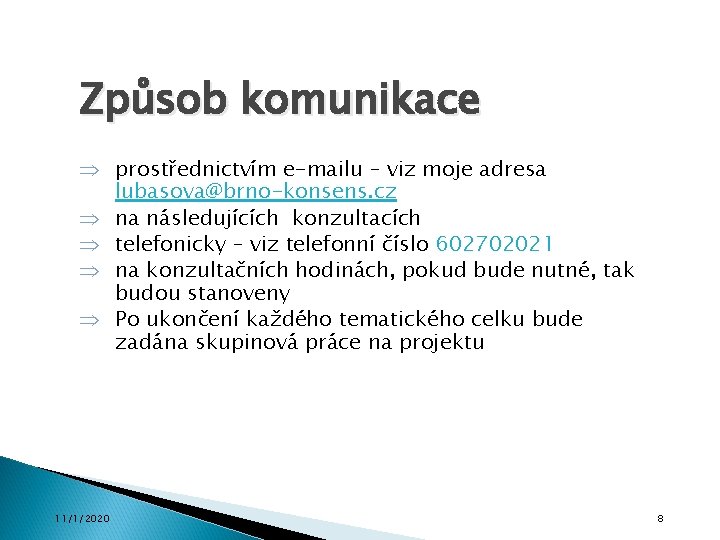 Způsob komunikace

⇒ prostřednictvím e-mailu – viz moje adresa lubasova@brno-konsens.cz

⇒ na následujících konzultacích

⇒ telefonicky – viz telefonní číslo 602702021

⇒ na konzultačních hodinách, pokud bude nutné, tak budou stanoveny

⇒ Po ukončení každého tematického celku bude zadána skupinová práce na projektu

11/1/2020

8